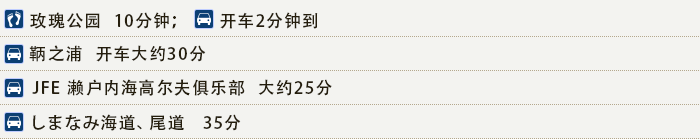 玫瑰公园　10分钟；　开车2分钟到

鞆之浦　开车大约30分

JFE 濑户内海高尔夫俱乐部　大约25分

しまなみ海道、尾道　35分